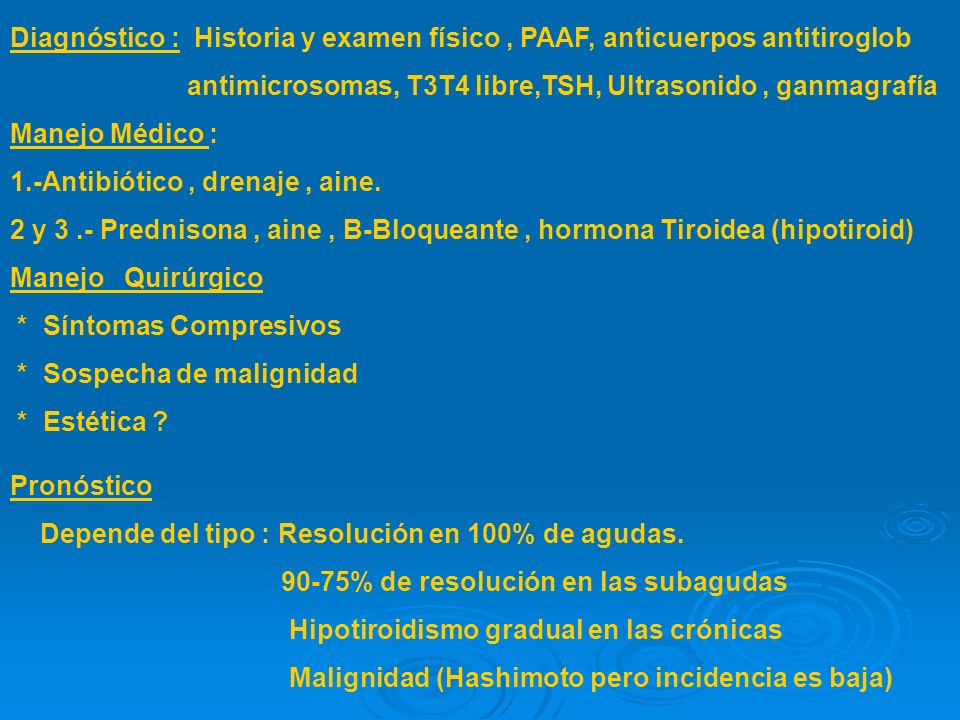 Diagnóstico : Historia y examen físico , PAAF, anticuerpos antitiroglob antimicrosomas, T3T4 libre,TSH, Ultrasonido , ganmagrafía

Manejo Médico :

1.-Antibiótico , drenaje , aine.

2 y 3 .- Prednisona , aine , B-Bloqueante , hormona Tiroidea (hipotiroid)

Manejo Quirúrgico

* Síntomas Compresivos

* Sospecha de malignidad

* Estética ?

Pronóstico

Depende del tipo : Resolución en 100% de agudas.

90-75% de resolución en las subagudas

Hipotiroidismo gradual en las crónicas

Malignidad (Hashimoto pero incidencia es baja)